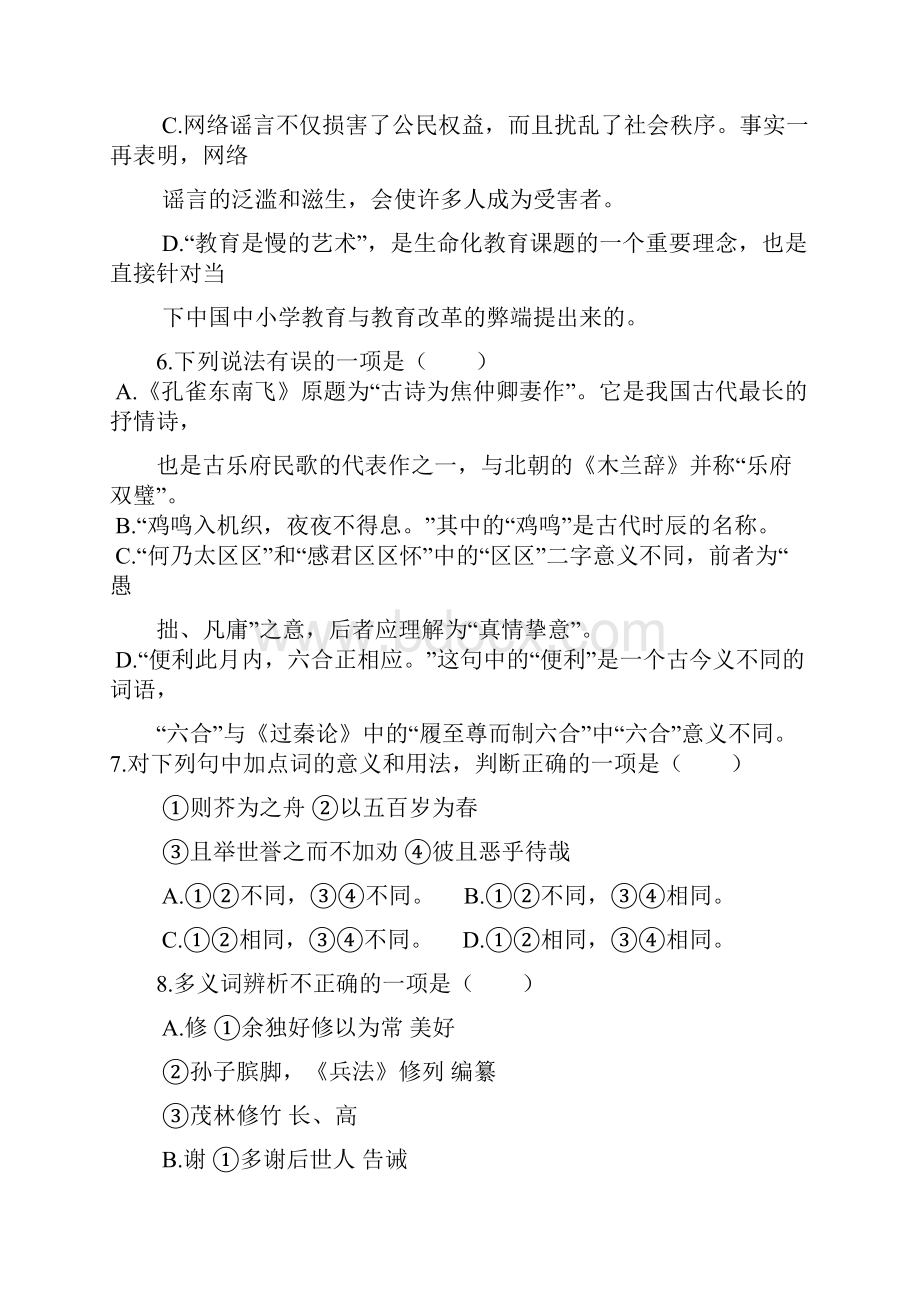 C.网络谣言不仅损害了公民权益，而且扰乱了社会秩序。事实一再表明，网络

谣言的泛滥和滋生，会使许多人成为受害者。

D.“教育是慢的艺术”，是生命化教育课题的一个重要理念，也是直接针对当

下中国中小学教育与教育改革的弊端提出来的。

6.下列说法有误的一项是（　　）

A.《孔雀东南飞》原题为“古诗为焦仲卿妻作”。它是我国古代最长的抒情诗，

也是古乐府民歌的代表作之一，与北朝的《木兰辞》并称“乐府双璧”。

B.“鸡鸣入机织，夜夜不得息。”其中的“鸡鸣”是古代时辰的名称。

C.“何乃太区区”和“感君区区怀”中的“区区”二字意义不同，前者为“愚

拙、凡庸”之意，后者应理解为“真情挚意”。

D.“便利此月内，六合正相应。”这句中的“便利”是一个古今义不同的词语，

“六合”与《过秦论》中的“履至尊而制六合”中“六合”意义不同。

7.对下列句中加点词的意义和用法，判断正确的一项是（　　）

①则芥为之舟 ②以五百岁为春

③且举世誉之而不加劝 ④彼且恶乎待哉

A.①②不同，③④不同。　B.①②不同，③④相同。

C.①②相同，③④不同。　D.①②相同，③④相同。

8.多义词辨析不正确的一项是（　　）

A.修 ①余独好修以为常 美好

②孙子膑脚，《兵法》修列 编纂

③茂林修竹 长、高

B.谢 ①多谢后世人 告诫